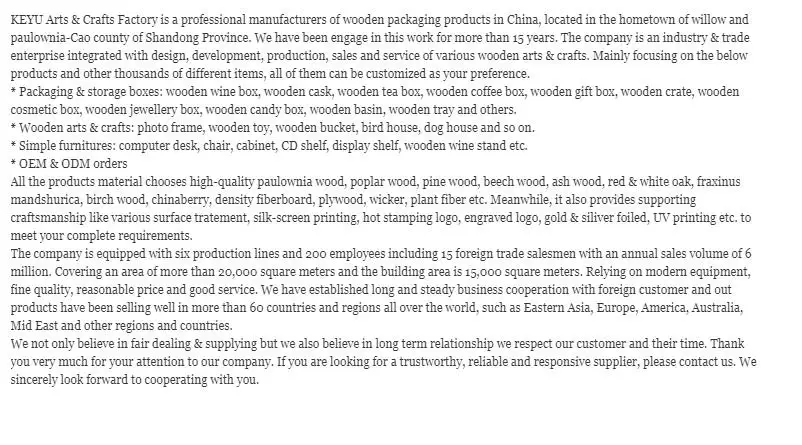 KEYU Arts & Crafts Factory is a professional manufacturers of wooden packaging products in China, located in the hometown of willow and paulownia-Cao county of Shandong Province. We have been engage in this work for more than 15 years. The company is an industry & trade enterprise integrated with design, development, production, sales and service of various wooden arts & crafts. Mainly focusing on the below products and other thousands of different items, all of them can be customized as your preference.
* Packaging & storage boxes: wooden wine box, wooden cask, wooden tea box, wooden coffee box, wooden gift box, wooden crate, wooden cosmetic box, wooden jewellery box, wooden candy box, wooden basin, wooden tray and others.
* Wooden arts & crafts: photo frame, wooden toy, wooden bucket, bird house, dog house and so on.
* Simple furnitures: computer desk, chair, cabinet, CD shelf, display shelf, wooden wine stand etc.
* OEM & ODM orders
All the products material chooses high-quality paulownia wood, poplar wood, pine wood, beech wood, ash wood, red & white oak, fraxinus mandshurica, birch wood, chinaberry, density fiberboard, plywood, wicker, plant fiber etc. Meanwhile, it also provides supporting craftsmanship like various surface tratement, silk-screen printing, hot stamping logo, engraved logo, gold & siliver foiled, UV printing etc. to meet your complete requirements.
The company is equipped with six production lines and 200 employees including 15 foreign trade salesmen with an annual sales volume of 6 million. Covering an area of more than 20,000 square meters and the building area is 15,000 square meters. Relying on modern equipment, fine quality, reasonable price and good service. We have established long and steady business cooperation with foreign customer and out products have been selling well in more than 60 countries and regions all over the world, such as Eastern Asia, Europe, America, Australia, Mid East and other regions and countries.
We not only believe in fair dealing & supplying but we also believe in long term relationship we respect our customer and their time. Thank you very much for your attention to our company. If you are looking for a trustworthy, reliable and responsive supplier, please contact us. We sincerely look forward to cooperating with you.